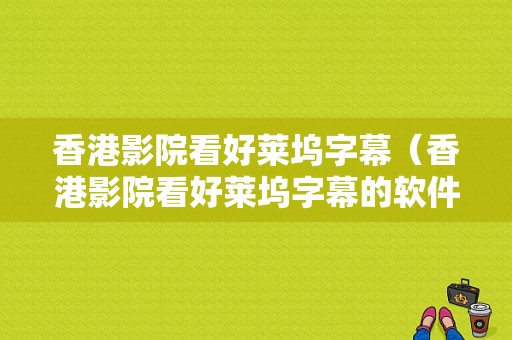 香港影院看好莱坞字幕（香港影院看好莱坞字幕的软件